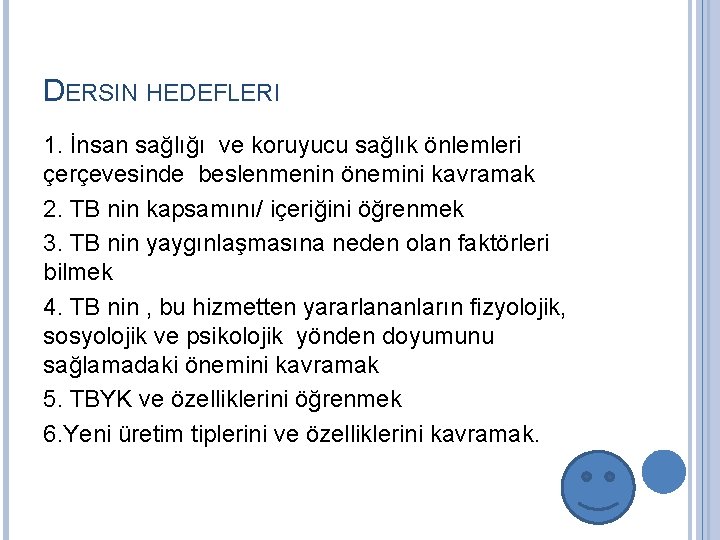 DERSIN HEDEFLERI

1. İnsan sağlığı ve koruyucu sağlık önlemleri çerçevesinde beslenmenin önemini kavramak

2. TB nin kapsamını/ içeriğini öğrenmek

3. TB nin yaygınlaşmasına neden olan faktörleri bilmek

4. TB nin , bu hizmetten yararlananların fizyolojik, sosyolojik ve psikolojik yönden doyumunu sağlamadaki önemini kavramak

5. TBYK ve özelliklerini öğrenmek

6.Yeni üretim tiplerini ve özelliklerini kavramak.